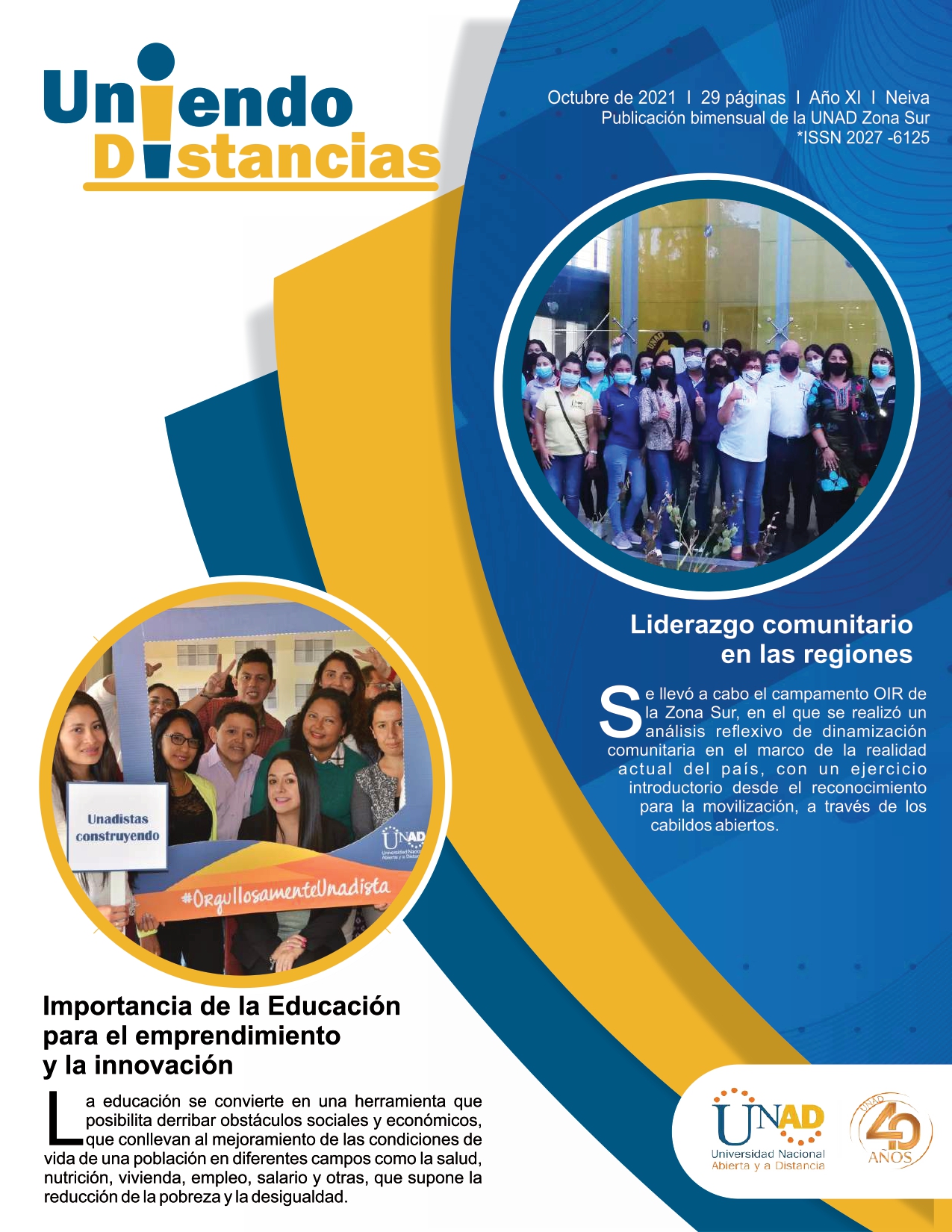 Uniendo Distancias

Octubre de 2021 I 29 páginas I Año XI I Neiva
Publicación bimensual de la UNAD Zona Sur
*ISSN 2027 -6125

Liderazgo comunitario en las regiones

Se llevó a cabo el campamento OIR de la Zona Sur, en el que se realizó un análisis reflexivo de dinamización comunitaria en el marco de la realidad actual del país, con un ejercicio introductorio desde el reconocimiento para la movilización, a través de los cabildos abiertos.

Unadistas construyendo

UNAD Universidad Nacional Abierta y a Distancia

#OrgullosamenteUnadista

Importancia de la Educación para el emprendimiento y la innovación

La educación se convierte en una herramienta que posibilita derribar obstáculos sociales y económicos, que conllevan al mejoramiento de las condiciones de vida de una población en diferentes campos como la salud, nutrición, vivienda, empleo, salario y otras, que supone la reducción de la pobreza y la desigualdad.

UNAD Universidad Nacional Abierta y a Distancia

UNAD 40 AÑOS